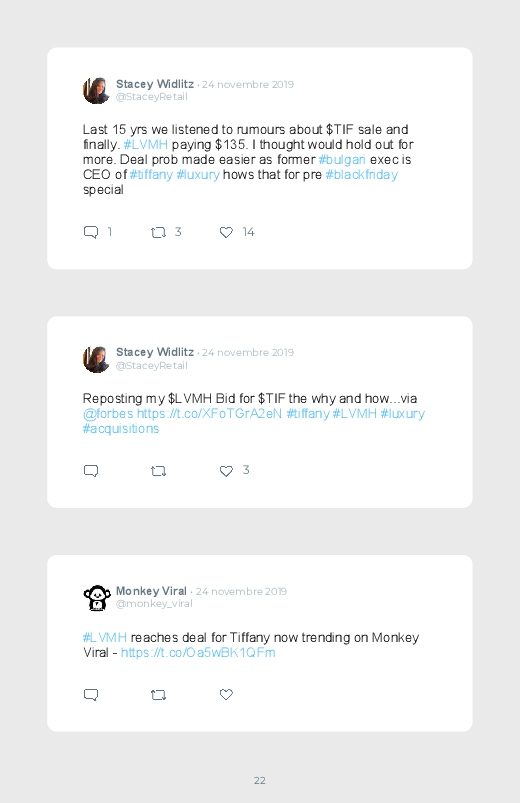 Stacey Widlitz · 24 novembre 2019
@StaceyRetail

Last 15 yrs we listened to rumours about $TIF sale and finally. #LVMH paying $135. I thought would hold out for more. Deal prob made easier as former #bulgari exec is CEO of #tiffany #luxury hows that for pre #blackfriday special

1 3 14

Stacey Widlitz · 24 novembre 2019
@StaceyRetail

Reposting my $LVMH Bid for $TIF the why and how...via @forbes https://t.co/XFoTGrA2eN #tiffany #LVMH #luxury #acquisitions

3

Monkey Viral · 24 novembre 2019
@monkey_viral

#LVMH reaches deal for Tiffany now trending on Monkey Viral - https://t.co/Oa5wBK1QFm

22